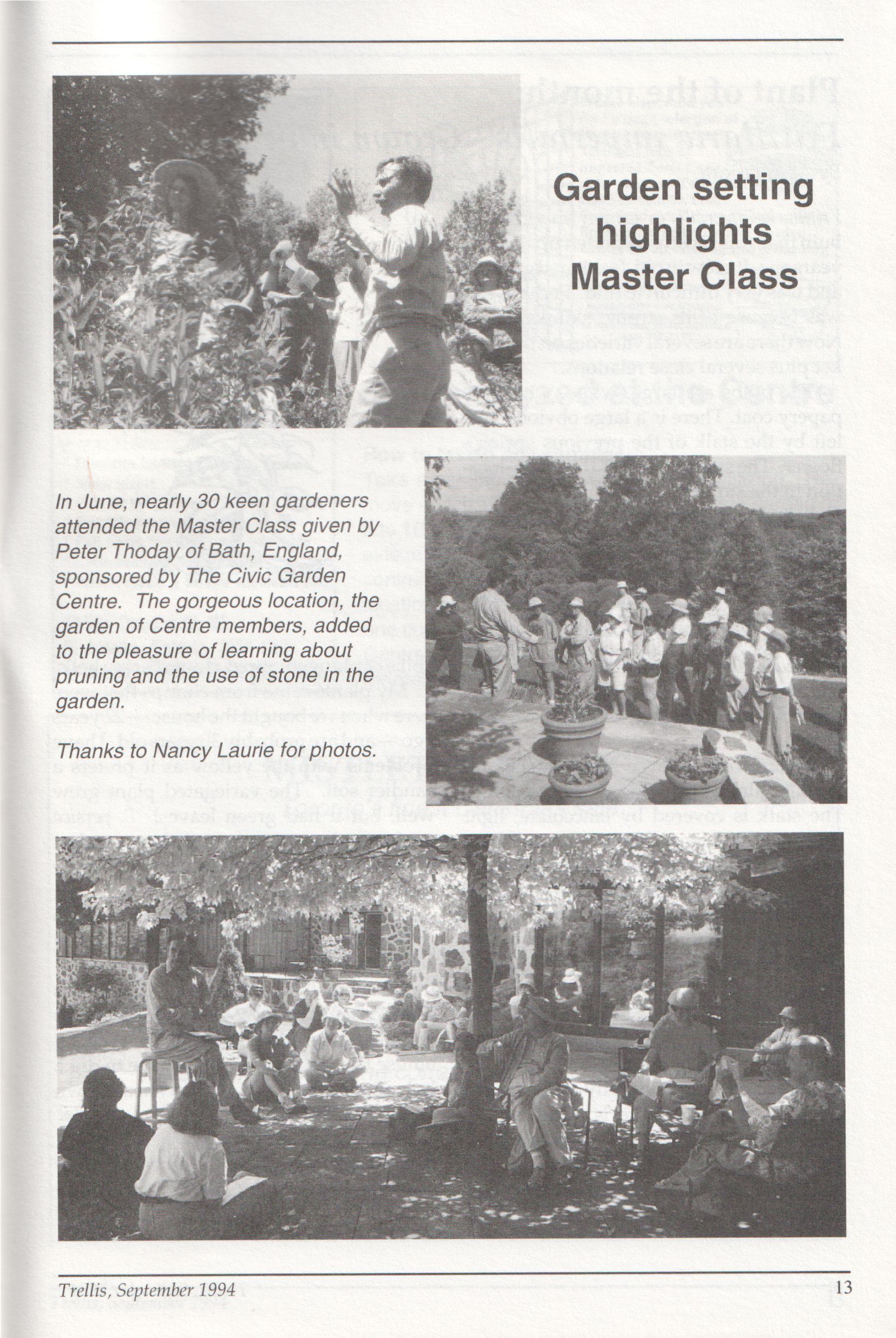 Garden setting highlights Master Class

In June, nearly 30 keen gardeners attended the Master Class given by Peter Thoday of Bath, England, sponsored by The Civic Garden Centre. The gorgeous location, the garden of Centre members, added to the pleasure of learning about pruning and the use of stone in the garden.

Thanks to Nancy Laurie for photos.

Trellis, September 1994

13